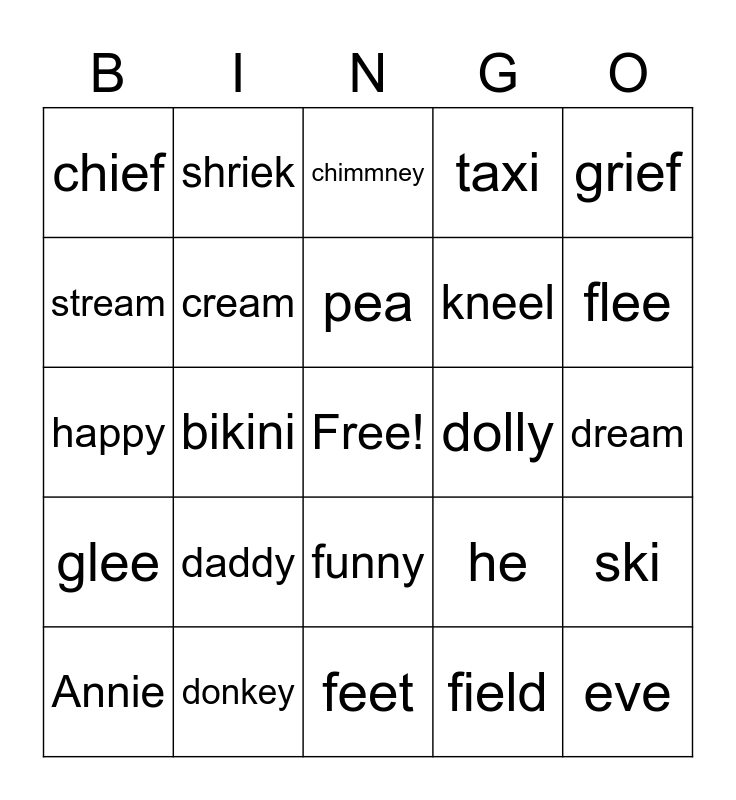 | B | I | N | G | O |
|---|---|---|---|---|
| chief | shriek | chimmney | taxi | grief |
| stream | cream | pea | kneel | flee |
| happy | bikini | Free! | dolly | dream |
| glee | daddy | funny | he | ski |
| Annie | donkey | feet | field | eve |